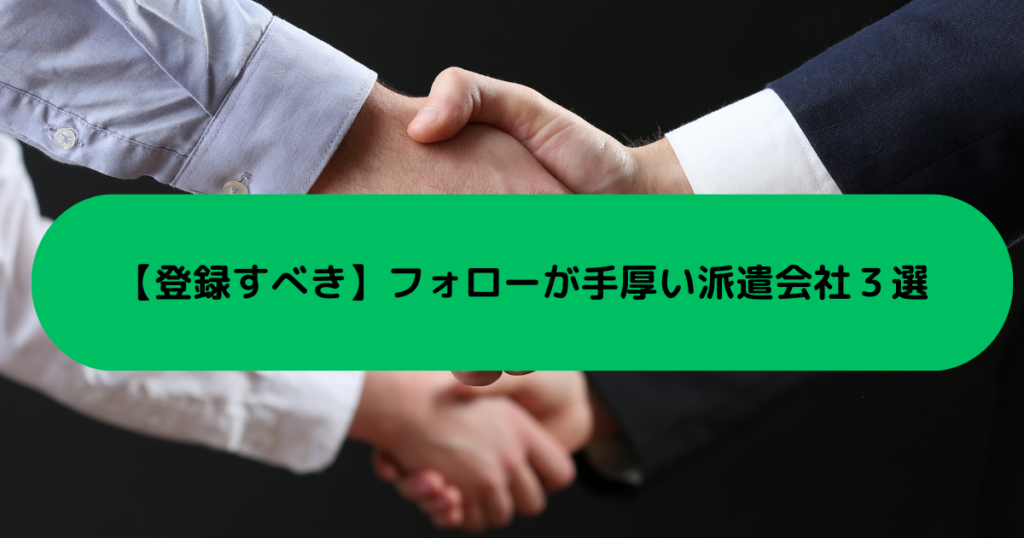 【登録すべき】フォローが手厚い派遣会社３選